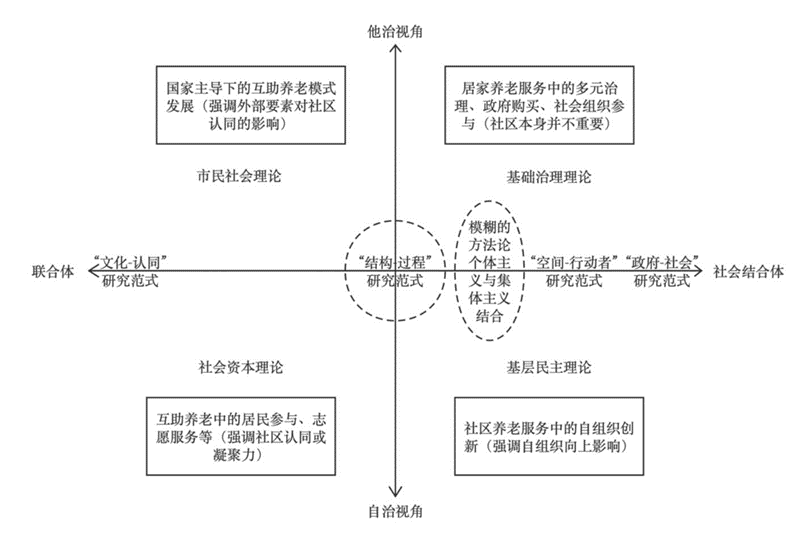 他治视角

国家主导下的互助养老模式发展（强调外部要素对社区认同的影响）

居家养老服务中的多元治理、政府购买、社会组织参与（社区本身并不重要）

市民社会理论

基础治理理论

联合体

“文化-认同”研究范式

“结构-过程”研究范式

模糊的方法论个体主义与集体主义结合

“空间-行动者”研究范式

“政府-社会”研究范式

社会结合体

社会资本理论

基层民主理论

互助养老中的居民参与、志愿服务等（强调社区认同或凝聚力）

社区养老服务中的自组织创新（强调自组织向上影响）

自治视角